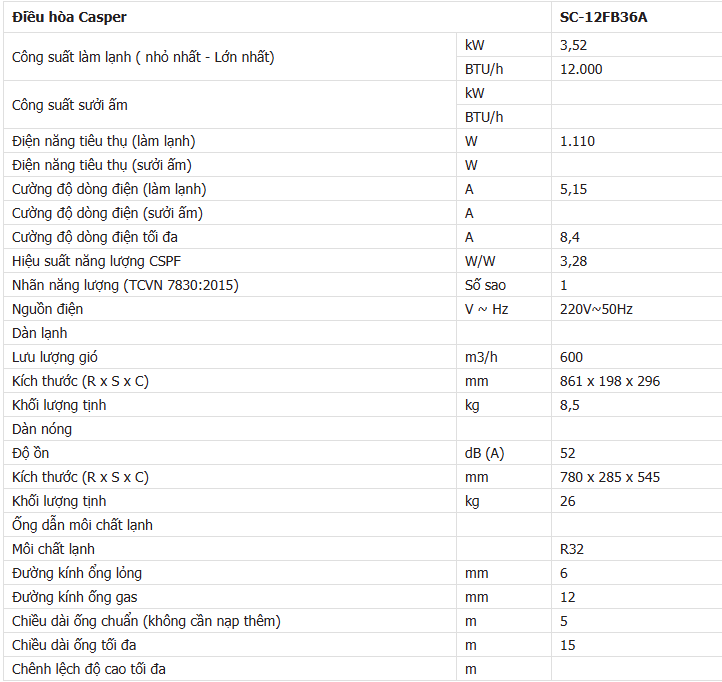 | Điều hòa Casper | | SC-12FB36A |
|---|---|---|
| Công suất làm lạnh ( nhỏ nhất - Lớn nhất) | kW | 3,52 |
| | BTU/h | 12.000 |
| Công suất sưởi ấm | kW | |
| | BTU/h | |
| Điện năng tiêu thụ (làm lạnh) | W | 1.110 |
| Điện năng tiêu thụ (sưởi ấm) | W | |
| Cường độ dòng điện (làm lạnh) | A | 5,15 |
| Cường độ dòng điện (sưởi ấm) | A | |
| Cường độ dòng điện tối đa | A | 8,4 |
| Hiệu suất năng lượng CSPF | W/W | 3,28 |
| Nhãn năng lượng (TCVN 7830:2015) | Số sao | 1 |
| Nguồn điện | V ~ Hz | 220V~50Hz |
| Dàn lạnh | | |
| Lưu lượng gió | m3/h | 600 |
| Kích thước (R x S x C) | mm | 861 x 198 x 296 |
| Khối lượng tịnh | kg | 8,5 |
| Dàn nóng | | |
| Độ ồn | dB (A) | 52 |
| Kích thước (R x S x C) | mm | 780 x 285 x 545 |
| Khối lượng tịnh | kg | 26 |
| Ống dẫn môi chất lạnh | | |
| Môi chất lạnh | | R32 |
| Đường kính ống lỏng | mm | 6 |
| Đường kính ống gas | mm | 12 |
| Chiều dài ống chuẩn (không cần nạp thêm) | m | 5 |
| Chiều dài ống tối đa | m | 15 |
| Chênh lệch độ cao tối đa | m | |